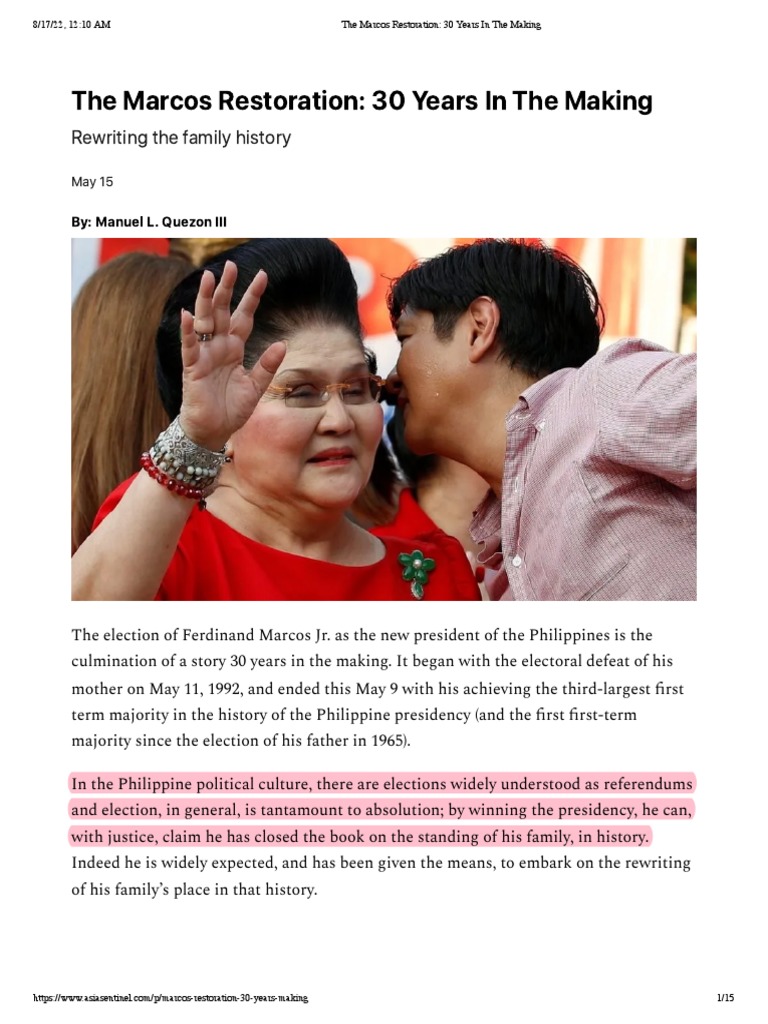 8/17/22, 12:10 AM The Marcos Restoration: 30 Years In The Making

The Marcos Restoration: 30 Years In The Making

Rewriting the family history

May 15

By: Manuel L. Quezon III

The election of Ferdinand Marcos Jr. as the new president of the Philippines is the culmination of a story 30 years in the making. It began with the electoral defeat of his mother on May 11, 1992, and ended this May 9 with his achieving the third-largest first term majority in the history of the Philippine presidency (and the first first-term majority since the election of his father in 1965).

In the Philippine political culture, there are elections widely understood as referendums and election, in general, is tantamount to absolution; by winning the presidency, he can, with justice, claim he has closed the book on the standing of his family, in history. Indeed he is widely expected, and has been given the means, to embark on the rewriting of his family's place in that history.

https://www.asiasentinel.com/p/marcos-restoration-30-years-making 1/15